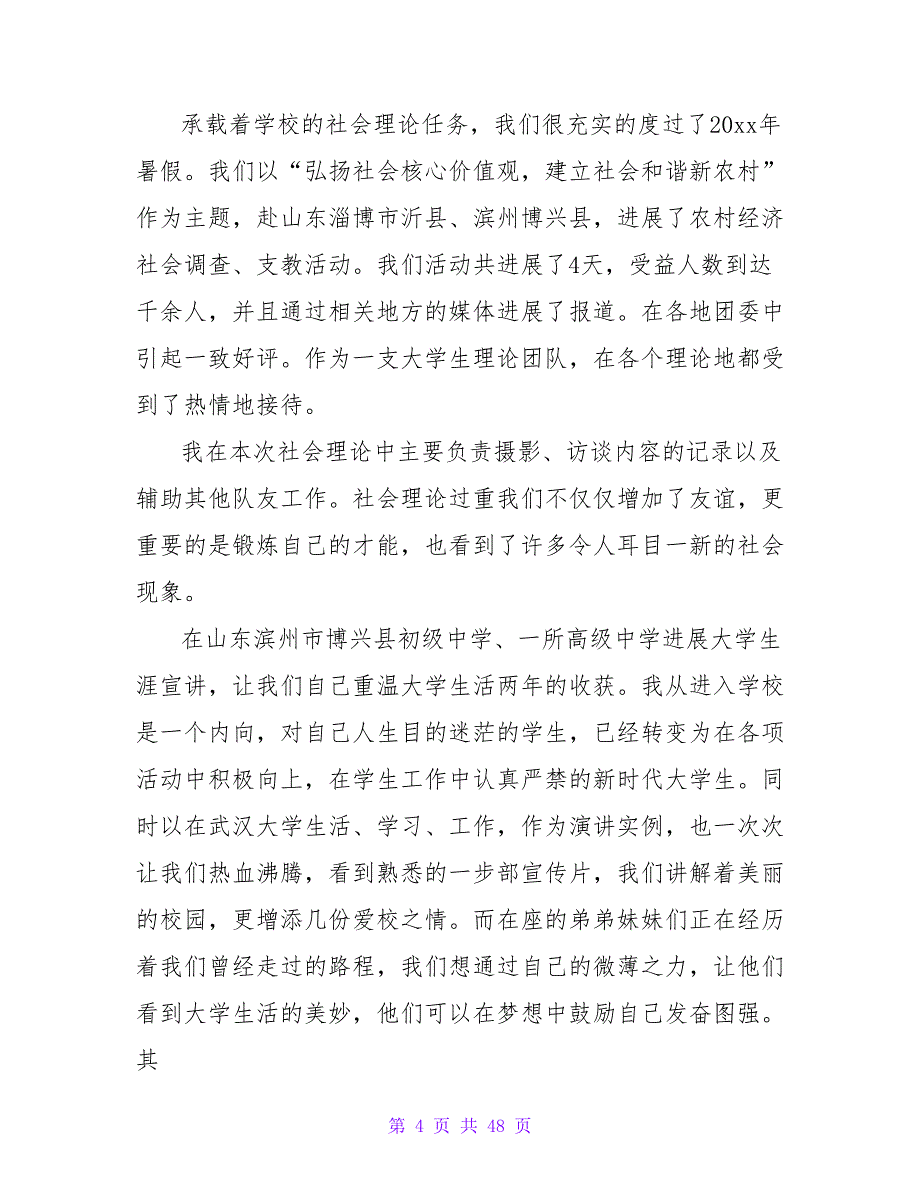 承载着学校的社会理论任务，我们很充实的度过了20xx年暑假。我们以“弘扬社会核心价值观，建立社会和谐新农村”作为主题，赴山东淄博市沂县、滨州博兴县，进展了农村经济社会调查、支教活动。我们活动共进展了4天，受益人数到达千余人，并且通过相关地方的媒体进展了报道。在各地团委中引起一致好评。作为一支大学生理论团队，在各个理论地都受到了热情地接待。

我在本次社会理论中主要负责摄影、访谈内容的记录以及辅助其他队友工作。社会理论过重我们不仅仅增加了友谊，更重要的是锻炼自己的才能，也看到了许多令人耳目一新的社会现象。

在山东滨州市博兴县初级中学、一所高级中学进展大学生涯宣讲，让我们自己重温大学生活两年的收获。我从进入学校是一个内向，对自己人生目的迷茫的学生，已经转变为在各项活动中积极向上，在学生工作中认真严禁的新时代大学生。同时以在武汉大学生活、学习、工作，作为演讲实例，也一次次让我们热血沸腾，看到熟悉的一步部宣传片，我们讲解着美丽的校园，更增添几份爱校之情。而在座的弟弟妹妹们正在经历着我们曾经走过的路程，我们想通过自己的微薄之力，让他们看到大学生活的美妙，他们可以在梦想中鼓励自己发奋图强。其

第 4 页 共 48 页